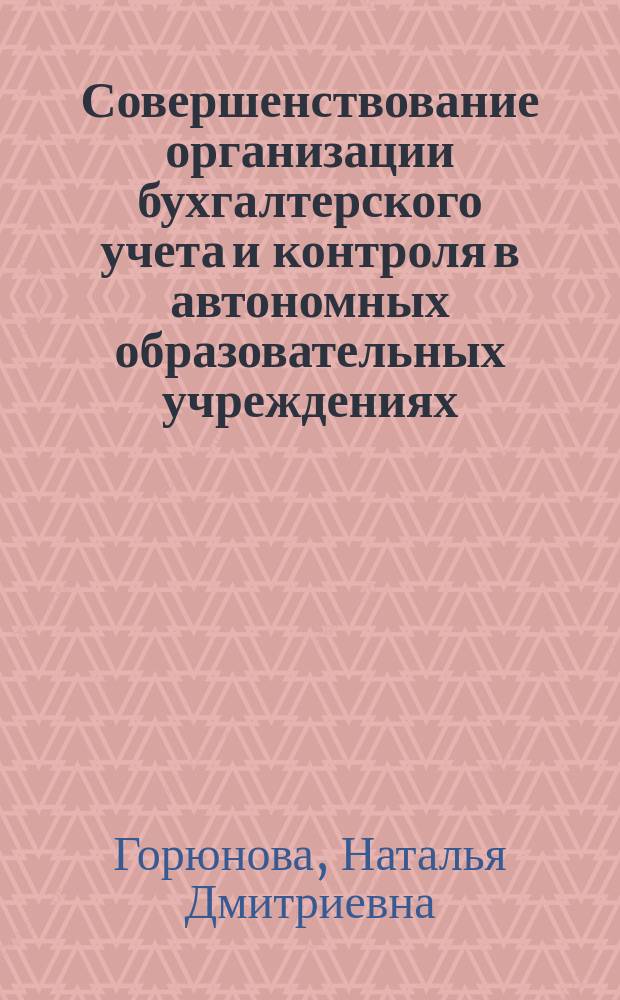 Совершенствование организации бухгалтерского учета и контроля в автономных образовательных учреждениях

Горюнова, Наталья Дмитриевна